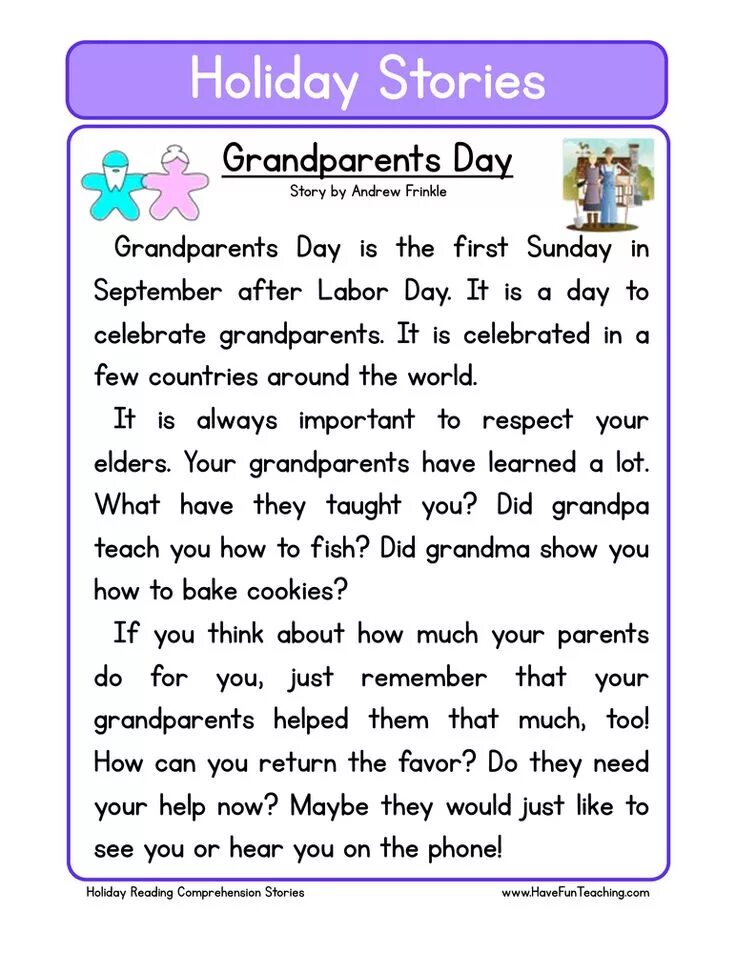 Holiday Stories

Grandparents Day

Story by Andrew Frinkle

Grandparents Day is the first Sunday in September after Labor Day. It is a day to celebrate grandparents. It is celebrated in a few countries around the world.

It is always important to respect your elders. Your grandparents have learned a lot. What have they taught you? Did grandpa teach you how to fish? Did grandma show you how to bake cookies?

If you think about how much your parents do for you, just remember that your grandparents helped them that much, too! How can you return the favor? Do they need your help now? Maybe they would just like to see you or hear you on the phone!

Holiday Reading Comprehension Stories

www.HaveFunTeaching.com